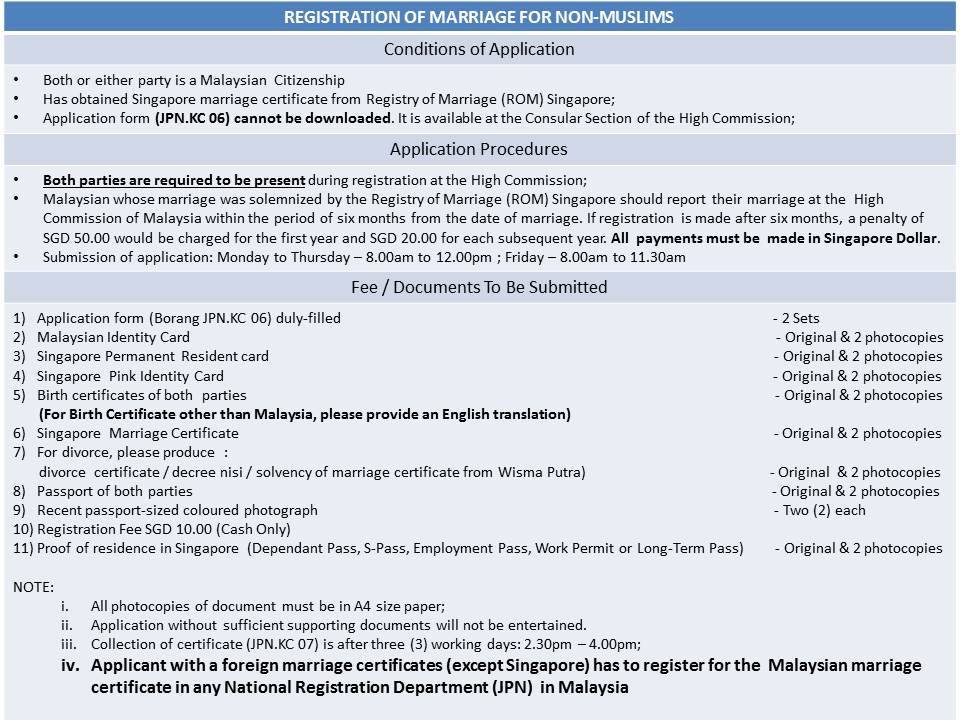 REGISTRATION OF MARRIAGE FOR NON-MUSLIMS

Conditions of Application

• Both or either party is a Malaysian Citizenship
• Has obtained Singapore marriage certificate from Registry of Marriage (ROM) Singapore;
• Application form (JPN.KC 06) cannot be downloaded. It is available at the Consular Section of the High Commission;

Application Procedures

• Both parties are required to be present during registration at the High Commission;
• Malaysian whose marriage was solemnized by the Registry of Marriage (ROM) Singapore should report their marriage at the High Commission of Malaysia within the period of six months from the date of marriage. If registration is made after six months, a penalty of SGD 50.00 would be charged for the first year and SGD 20.00 for each subsequent year. All payments must be made in Singapore Dollar.
• Submission of application: Monday to Thursday – 8.00am to 12.00pm ; Friday – 8.00am to 11.30am

Fee / Documents To Be Submitted

1) Application form (Borang JPN.KC 06) duly-filled - 2 Sets
2) Malaysian Identity Card - Original & 2 photocopies
3) Singapore Permanent Resident card - Original & 2 photocopies
4) Singapore Pink Identity Card - Original & 2 photocopies
5) Birth certificates of both parties - Original & 2 photocopies
(For Birth Certificate other than Malaysia, please provide an English translation)
6) Singapore Marriage Certificate - Original & 2 photocopies
7) For divorce, please produce :
divorce certificate / decree nisi / solvency of marriage certificate from Wisma Putra) - Original & 2 photocopies
8) Passport of both parties - Original & 2 photocopies
9) Recent passport-sized coloured photograph - Two (2) each
10) Registration Fee SGD 10.00 (Cash Only)
11) Proof of residence in Singapore (Dependant Pass, S-Pass, Employment Pass, Work Permit or Long-Term Pass) - Original & 2 photocopies

NOTE:
i. All photocopies of document must be in A4 size paper;
ii. Application without sufficient supporting documents will not be entertained.
iii. Collection of certificate (JPN.KC 07) is after three (3) working days: 2.30pm – 4.00pm;
iv. Applicant with a foreign marriage certificates (except Singapore) has to register for the Malaysian marriage certificate in any National Registration Department (JPN) in Malaysia